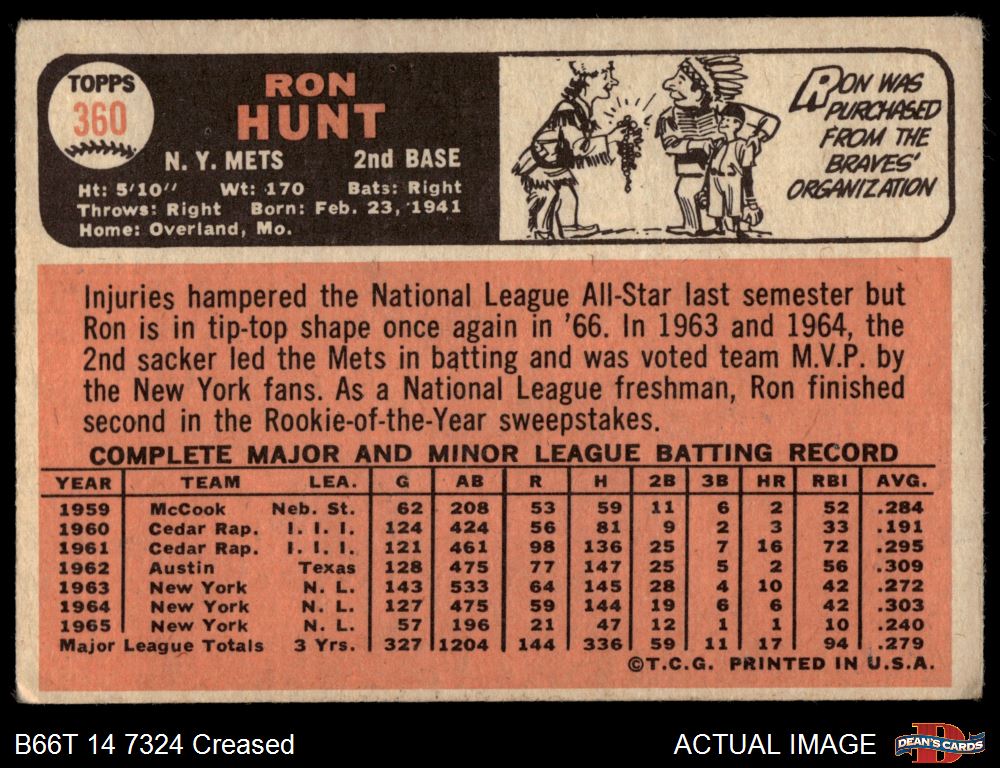 TOPPS
360

RON
HUNT

N. Y. METS 2nd BASE

Ht: 5'10" Wt: 170 Bats: Right
Throws: Right Born: Feb. 23, 1941
Home: Overland, Mo.

RON WAS PURCHASED FROM THE BRAVES' ORGANIZATION

Injuries hampered the National League All-Star last semester but Ron is in tip-top shape once again in '66. In 1963 and 1964, the 2nd sacker led the Mets in batting and was voted team M.V.P. by the New York fans. As a National League freshman, Ron finished second in the Rookie-of-the-Year sweepstakes.

COMPLETE MAJOR AND MINOR LEAGUE BATTING RECORD

| YEAR | TEAM | LEA. | G | AB | R | H | 2B | 3B | HR | RBI | AVG. |
|---|---|---|---|---|---|---|---|---|---|---|---|
| 1959 | McCook | Neb. St. | 62 | 208 | 53 | 59 | 11 | 6 | 2 | 52 | .284 |
| 1960 | Cedar Rap. | I. I. I. | 124 | 424 | 56 | 81 | 9 | 2 | 3 | 33 | .191 |
| 1961 | Cedar Rap. | I. I. I. | 121 | 461 | 98 | 136 | 25 | 7 | 16 | 72 | .295 |
| 1962 | Austin | Texas | 128 | 475 | 77 | 147 | 25 | 5 | 2 | 56 | .309 |
| 1963 | New York | N. L. | 143 | 533 | 64 | 145 | 28 | 4 | 10 | 42 | .272 |
| 1964 | New York | N. L. | 127 | 475 | 59 | 144 | 19 | 6 | 6 | 42 | .303 |
| 1965 | New York | N. L. | 57 | 196 | 21 | 47 | 12 | 1 | 1 | 10 | .240 |
| Major League Totals | | 3 Yrs. | 327 | 1204 | 144 | 336 | 59 | 11 | 17 | 94 | .279 |

©T.C.G. PRINTED IN U.S.A.

B66T 14 7324 Creased

ACTUAL IMAGE

DEAN'S CARDS